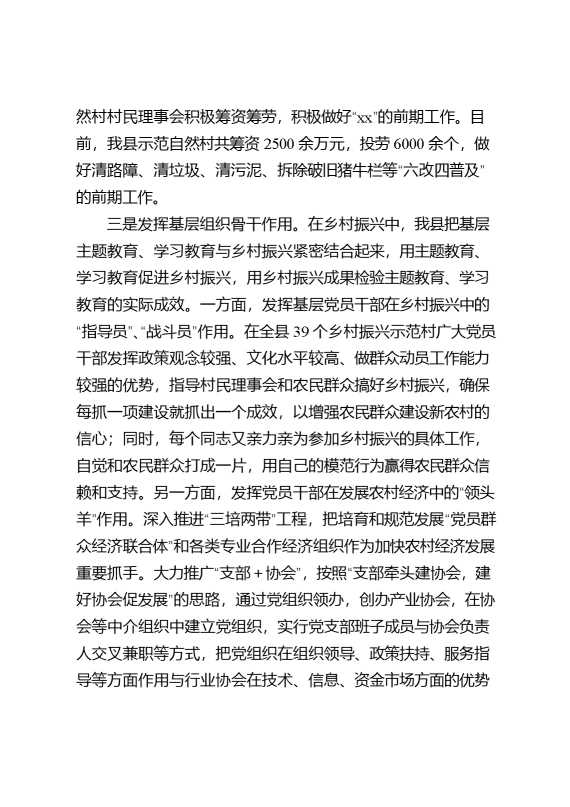 然村村民理事会积极筹资筹劳，积极做好“xx”的前期工作。目前，我县示范自然村共筹资 2500 余万元，投劳 6000 余个，做好清路障、清垃圾、清污泥、拆除破旧猪牛栏等“六改四普及”的前期工作。

三是发挥基层组织骨干作用。在乡村振兴中，我县把基层主题教育、学习教育与乡村振兴紧密结合起来，用主题教育、学习教育促进乡村振兴，用乡村振兴成果检验主题教育、学习教育的实际成效。一方面，发挥基层党员干部在乡村振兴中的“指导员”、“战斗员”作用。在全县 39 个乡村振兴示范村广大党员干部发挥政策观念较强、文化水平较高、做群众动员工作能力较强的优势，指导村民理事会和农民群众搞好乡村振兴，确保每抓一项建设就抓出一个成效，以增强农民群众建设新农村的信心；同时，每个同志又亲力亲为参加乡村振兴的具体工作，自觉和农民群众打成一片，用自己的模范行为赢得农民群众信赖和支持。另一方面，发挥党员干部在发展农村经济中的“领头羊”作用。深入推进“三培两带”工程，把培育和规范发展“党员群众经济联合体”和各类专业合作经济组织作为加快农村经济发展重要抓手。大力推广“支部＋协会”，按照“支部牵头建协会，建好协会促发展”的思路，通过党组织领办，创办产业协会，在协会等中介组织中建立党组织，实行党支部班子成员与协会负责人交叉兼职等方式，把党组织在组织领导、政策扶持、服务指导等方面作用与行业协会在技术、信息、资金市场方面的优势